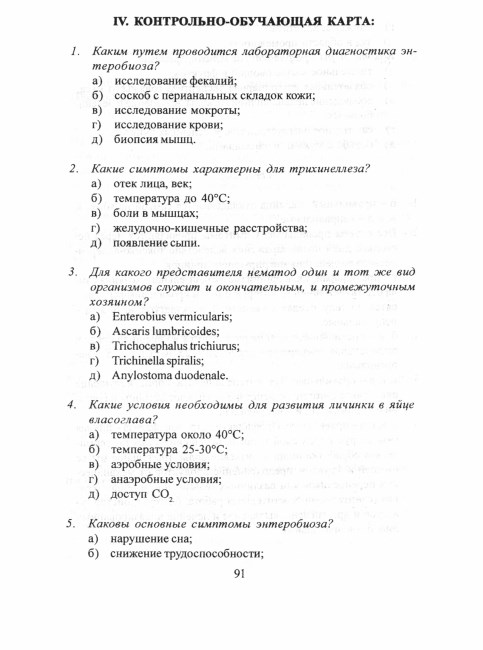 IV. КОНТРОЛЬНО-ОБУЧАЮЩАЯ КАРТА:

1. Каким путем проводится лабораторная диагностика энтеробиоза?
а) исследование фекалий;
б) соскоб с перианальных складок кожи;
в) исследование мокроты;
г) исследование крови;
д) биопсия мышц.

2. Какие симптомы характерны для трихинеллеза?
а) отек лица, век;
б) температура до 40°С;
в) боли в мышцах;
г) желудочно-кишечные расстройства;
д) появление сыпи.

3. Для какого представителя нематод один и тот же вид организмов служит и окончательным, и промежуточным хозяином?
а) Enterobius vermicularis;
б) Ascaris lumbricoides;
в) Trichocephalus trichiurus;
г) Trichinella spiralis;
д) Anylostoma duodenale.

4. Какие условия необходимы для развития личинки в яйце власоглава?
а) температура около 40°С;
б) температура 25-30°С;
в) аэробные условия;
г) анаэробные условия;
д) доступ $CO_2$.

5. Каковы основные симптомы энтеробиоза?
а) нарушение сна;
б) снижение трудоспособности;

91